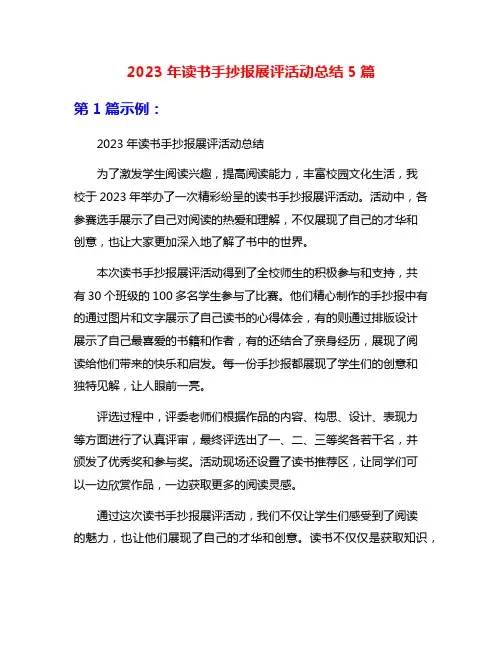 2023 年读书手抄报展评活动总结 5 篇

第 1 篇示例：

2023 年读书手抄报展评活动总结

为了激发学生阅读兴趣，提高阅读能力，丰富校园文化生活，我校于 2023 年举办了一次精彩纷呈的读书手抄报展评活动。活动中，各参赛选手展示了自己对阅读的热爱和理解，不仅展现了自己的才华和创意，也让大家更加深入地了解了书中的世界。

本次读书手抄报展评活动得到了全校师生的积极参与和支持，共有 30 个班级的 100 多名学生参与了比赛。他们精心制作的手抄报中有的通过图片和文字展示了自己读书的心得体会，有的则通过排版设计展示了自己最喜爱的书籍和作者，有的还结合了亲身经历，展现了阅读给他们带来的快乐和启发。每一份手抄报都展现了学生们的创意和独特见解，让人眼前一亮。

评选过程中，评委老师们根据作品的内容、构思、设计、表现力等方面进行了认真评审，最终评选出了一、二、三等奖各若干名，并颁发了优秀奖和参与奖。活动现场还设置了读书推荐区，让同学们可以一边欣赏作品，一边获取更多的阅读灵感。

通过这次读书手抄报展评活动，我们不仅让学生们感受到了阅读的魅力，也让他们展现了自己的才华和创意。读书不仅仅是获取知识，